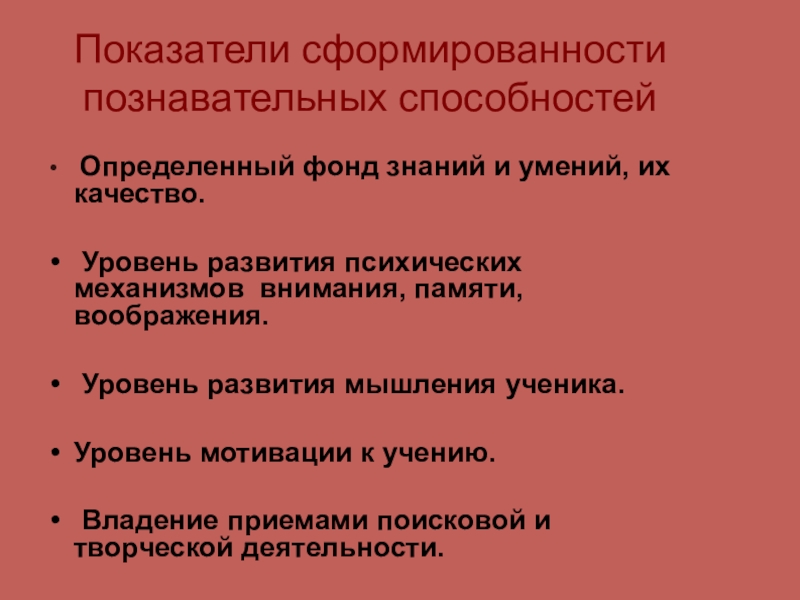 Показатели сформированности познавательных способностей

• Определенный фонд знаний и умений, их качество.

• Уровень развития психических механизмов внимания, памяти, воображения.

• Уровень развития мышления ученика.

• Уровень мотивации к учению.

• Владение приемами поисковой и творческой деятельности.